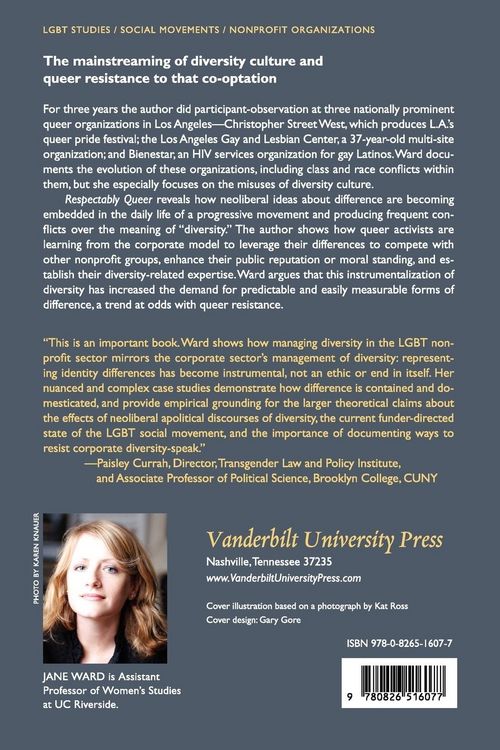 LGBT STUDIES / SOCIAL MOVEMENTS / NONPROFIT ORGANIZATIONS

The mainstreaming of diversity culture and queer resistance to that co-optation

For three years the author did participant-observation at three nationally prominent queer organizations in Los Angeles—Christopher Street West, which produces L.A.'s queer pride festival; the Los Angeles Gay and Lesbian Center, a 37-year-old multi-site organization; and Bienestar, an HIV services organization for gay Latinos. Ward documents the evolution of these organizations, including class and race conflicts within them, but she especially focuses on the misuses of diversity culture.

Respectably Queer reveals how neoliberal ideas about difference are becoming embedded in the daily life of a progressive movement and producing frequent conflicts over the meaning of "diversity." The author shows how queer activists are learning from the corporate model to leverage their differences to compete with other nonprofit groups, enhance their public reputation or moral standing, and establish their diversity-related expertise. Ward argues that this instrumentalization of diversity has increased the demand for predictable and easily measurable forms of difference, a trend at odds with queer resistance.

"This is an important book. Ward shows how managing diversity in the LGBT nonprofit sector mirrors the corporate sector's management of diversity: representing identity differences has become instrumental, not an ethic or end in itself. Her nuanced and complex case studies demonstrate how difference is contained and domesticated, and provide empirical grounding for the larger theoretical claims about the effects of neoliberal apolitical discourses of diversity, the current funder-directed state of the LGBT social movement, and the importance of documenting ways to resist corporate diversity-speak."
—Paisley Currah, Director, Transgender Law and Policy Institute, and Associate Professor of Political Science, Brooklyn College, CUNY

PHOTO BY KAREN KNAUER

JANE WARD is Assistant Professor of Women's Studies at UC Riverside.

Vanderbilt University Press
Nashville, Tennessee 37235
www.VanderbiltUniversityPress.com

Cover illustration based on a photograph by Kat Ross
Cover design: Gary Gore

ISBN 978-0-8265-1607-7

9 780826 516077